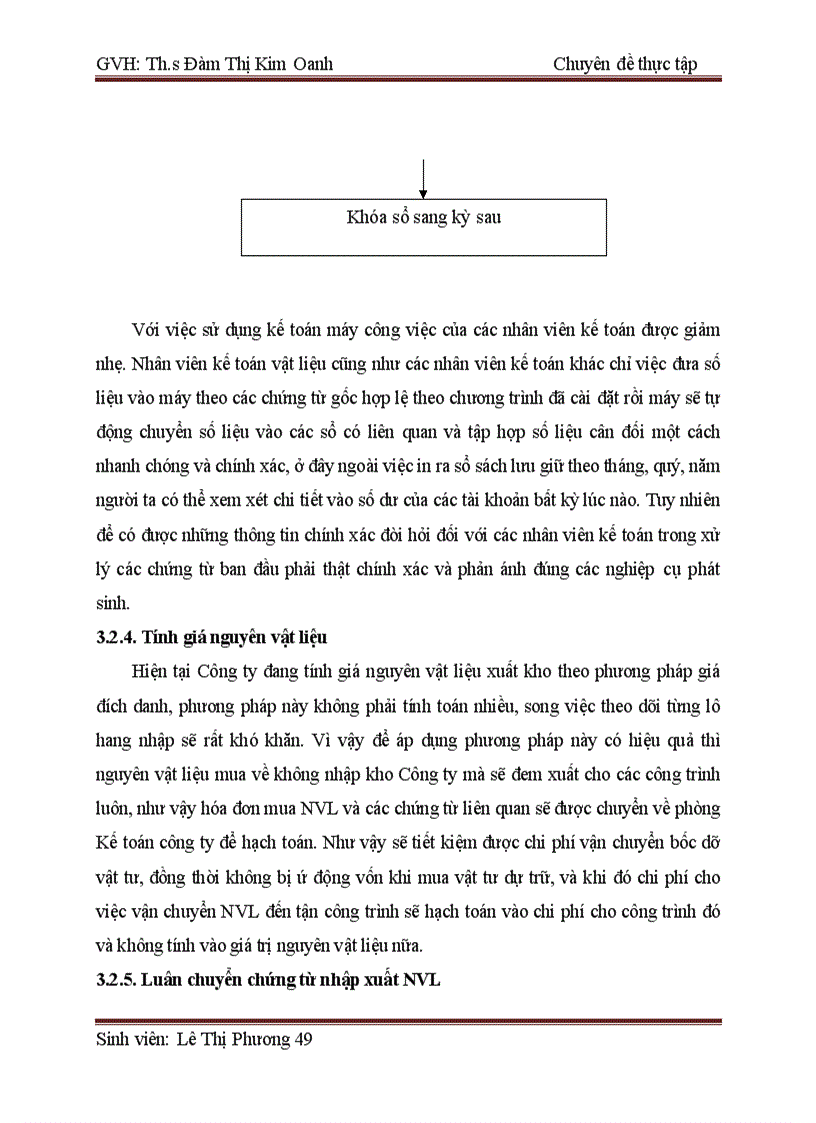 GVH: Th.s Đàm Thị Kim Oanh Chuyên đề thực tập

Khóa sổ sang kỳ sau

Với việc sử dụng kế toán máy công việc của các nhân viên kế toán được giảm nhẹ. Nhân viên kế toán vật liệu cũng như các nhân viên kế toán khác chỉ việc đưa số liệu vào máy theo các chứng từ gốc hợp lệ theo chương trình đã cài đặt rồi máy sẽ tự động chuyển số liệu vào các sổ có liên quan và tập hợp số liệu cân đối một cách nhanh chóng và chính xác, ở đây ngoài việc in ra sổ sách lưu giữ theo tháng, quý, năm người ta có thể xem xét chi tiết vào số dư của các tài khoản bất kỳ lúc nào. Tuy nhiên để có được những thông tin chính xác đòi hỏi đối với các nhân viên kế toán trong xử lý các chứng từ ban đầu phải thật chính xác và phản ánh đúng các nghiệp cụ phát sinh.

3.2.4. Tính giá nguyên vật liệu

Hiện tại Công ty đang tính giá nguyên vật liệu xuất kho theo phương pháp giá đích danh, phương pháp này không phải tính toán nhiều, song việc theo dõi từng lô hang nhập sẽ rất khó khăn. Vì vậy để áp dụng phương pháp này có hiệu quả thì nguyên vật liệu mua về không nhập kho Công ty mà sẽ đem xuất cho các công trình luôn, như vậy hóa đơn mua NVL và các chứng từ liên quan sẽ được chuyển về phòng Kế toán công ty để hạch toán. Như vậy sẽ tiết kiệm được chi phí vận chuyển bốc dỡ vật tư, đồng thời không bị ứ động vốn khi mua vật tư dự trữ, và khi đó chi phí cho việc vận chuyển NVL đến tận công trình sẽ hạch toán vào chi phí cho công trình đó và không tính vào giá trị nguyên vật liệu nữa.

3.2.5. Luân chuyển chứng từ nhập xuất NVL

Sinh viên: Lê Thị Phương 49